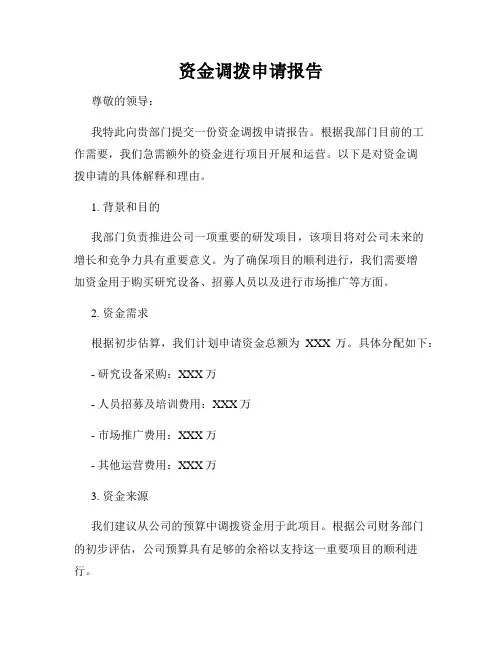 资金调拨申请报告

尊敬的领导：

我特此向贵部门提交一份资金调拨申请报告。根据我部门目前的工作需要，我们急需额外的资金进行项目开展和运营。以下是对资金调拨申请的具体解释和理由。

1. 背景和目的

我部门负责推进公司一项重要的研发项目，该项目将对公司未来的增长和竞争力具有重要意义。为了确保项目的顺利进行，我们需要增加资金用于购买研究设备、招募人员以及进行市场推广等方面。

2. 资金需求

根据初步估算，我们计划申请资金总额为 XXX 万。具体分配如下：

- 研究设备采购：XXX 万

- 人员招募及培训费用：XXX 万

- 市场推广费用：XXX 万

- 其他运营费用：XXX 万

3. 资金来源

我们建议从公司的预算中调拨资金用于此项目。根据公司财务部门的初步评估，公司预算具有足够的余裕以支持这一重要项目的顺利进行。